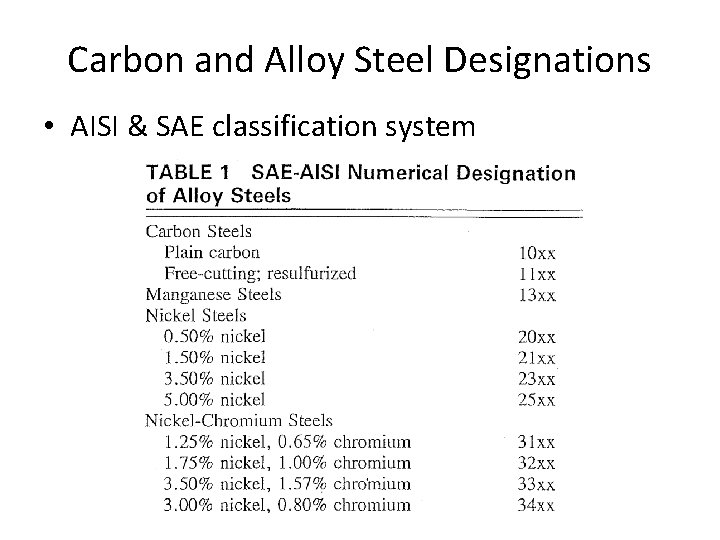 Carbon and Alloy Steel Designations

• AISI & SAE classification system

TABLE 1 SAE-AISI Numerical Designation of Alloy Steels

| | |
|---|---|
| Carbon Steels | |
| Plain carbon | 10xx |
| Free-cutting; resulfurized | 11xx |
| Manganese Steels | 13xx |
| Nickel Steels | |
| 0.50% nickel | 20xx |
| 1.50% nickel | 21xx |
| 3.50% nickel | 23xx |
| 5.00% nickel | 25xx |
| Nickel-Chromium Steels | |
| 1.25% nickel, 0.65% chromium | 31xx |
| 1.75% nickel, 1.00% chromium | 32xx |
| 3.50% nickel, 1.57% chromium | 33xx |
| 3.00% nickel, 0.80% chromium | 34xx |